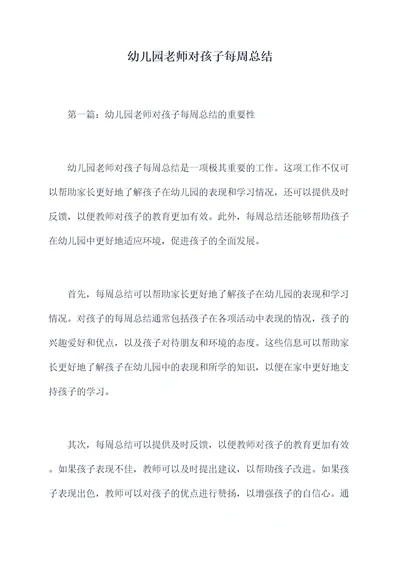 幼儿园老师对孩子每周总结

第一篇：幼儿园老师对孩子每周总结的重要性

幼儿园老师对孩子每周总结是一项极其重要的工作。这项工作不仅可以帮助家长更好地了解孩子在幼儿园的表现和学习情况，还可以提供及时反馈，以便教师对孩子的教育更加有效。此外，每周总结还能够帮助孩子在幼儿园中更好地适应环境，促进孩子的全面发展。

首先，每周总结可以帮助家长更好地了解孩子在幼儿园的表现和学习情况。对孩子的每周总结通常包括孩子在各项活动中表现的情况，孩子的兴趣爱好和优点，以及孩子对待朋友和环境的态度。这些信息可以帮助家长更好地了解孩子在幼儿园中的表现和所学的知识，以便在家中更好地支持孩子的学习。

其次，每周总结可以提供及时反馈，以便教师对孩子的教育更加有效。如果孩子表现不佳，教师可以及时提出建议，以帮助孩子改进。如果孩子表现出色，教师可以对孩子的优点进行赞扬，以增强孩子的自信心。通